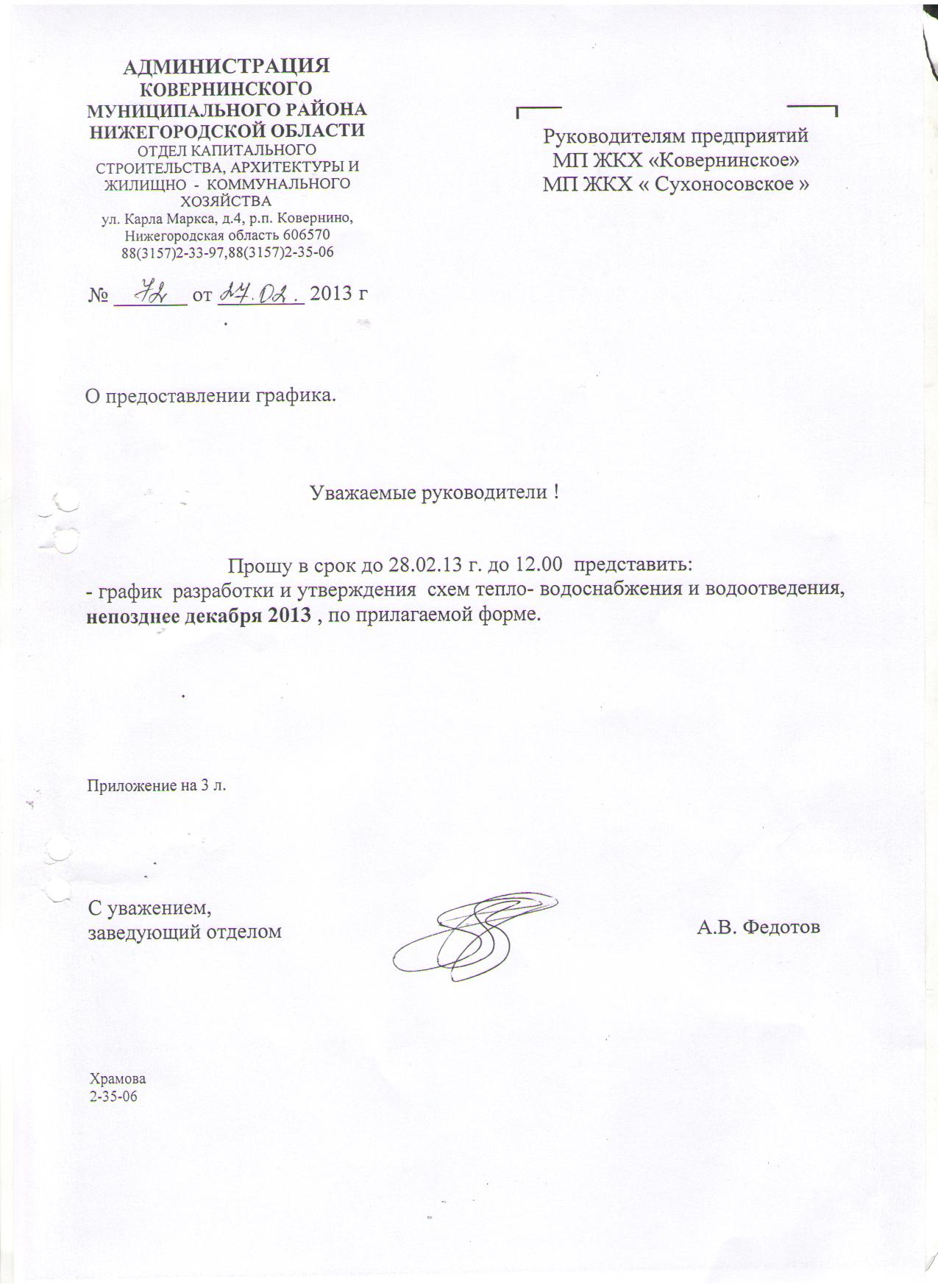 АДМИНИСТРАЦИЯ
КОВЕРНИНСКОГО
МУНИЦИПАЛЬНОГО РАЙОНА
НИЖЕГОРОДСКОЙ ОБЛАСТИ
ОТДЕЛ КАПИТАЛЬНОГО
СТРОИТЕЛЬСТВА, АРХИТЕКТУРЫ И
ЖИЛИЩНО - КОММУНАЛЬНОГО
ХОЗЯЙСТВА
ул. Карла Маркса, д.4, р.п. Ковернино,
Нижегородская область 606570
88(3157)2-33-97,88(3157)2-35-06

№ 72 от 27.02. 2013 г

Руководителям предприятий
МП ЖКХ «Ковернинское»
МП ЖКХ « Сухоносовское »

О предоставлении графика.

Уважаемые руководители !

Прошу в срок до 28.02.13 г. до 12.00 представить:
- график разработки и утверждения схем тепло- водоснабжения и водоотведения, непозднее декабря 2013 , по прилагаемой форме.

Приложение на 3 л.

С уважением,
заведующий отделом

А.В. Федотов

Храмова
2-35-06